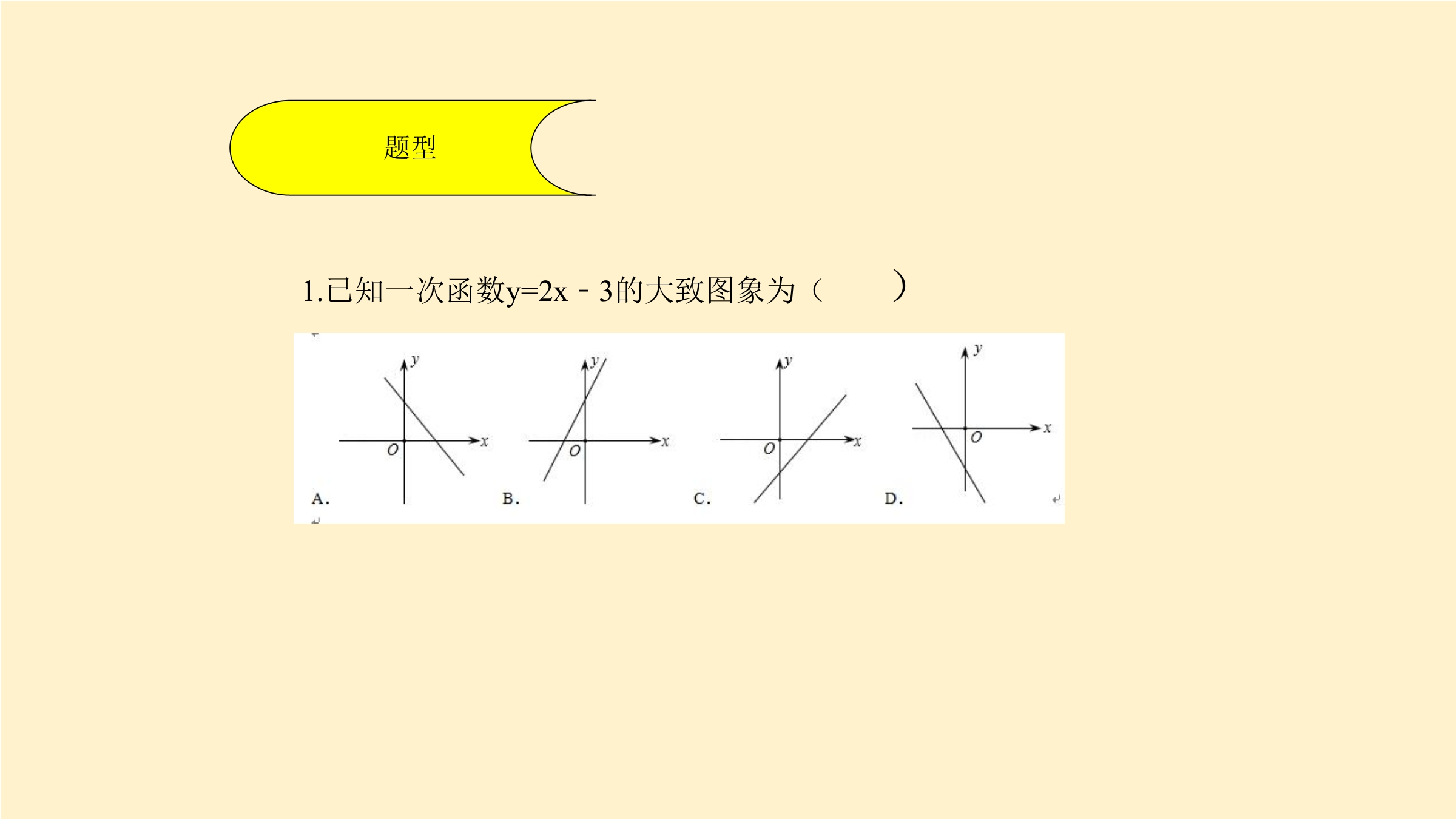 题型

1.已知一次函数$y=2x-3$的大致图象为（    ）

y
x
O
A.

y
x
O
B.

y
x
O
C.

y
x
O
D.